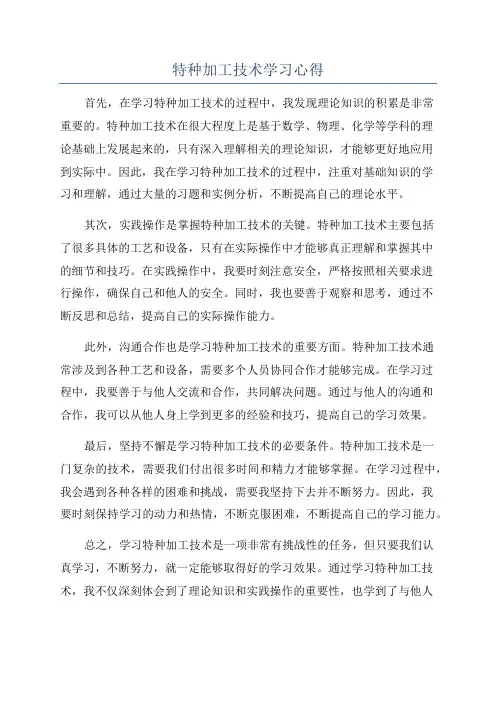 特种加工技术学习心得

首先，在学习特种加工技术的过程中，我发现理论知识的积累是非常重要的。特种加工技术在很大程度上是基于数学、物理、化学等学科的理论基础上发展起来的，只有深入理解相关的理论知识，才能够更好地应用到实际中。因此，我在学习特种加工技术的过程中，注重对基础知识的学习和理解，通过大量的习题和实例分析，不断提高自己的理论水平。

其次，实践操作是掌握特种加工技术的关键。特种加工技术主要包括了很多具体的工艺和设备，只有在实际操作中才能够真正理解和掌握其中的细节和技巧。在实践操作中，我要时刻注意安全，严格按照相关要求进行操作，确保自己和他人的安全。同时，我也要善于观察和思考，通过不断反思和总结，提高自己的实际操作能力。

此外，沟通合作也是学习特种加工技术的重要方面。特种加工技术通常涉及到各种工艺和设备，需要多个人员协同合作才能够完成。在学习过程中，我要善于与他人交流和合作，共同解决问题。通过与他人的沟通和合作，我可以从他人身上学到更多的经验和技巧，提高自己的学习效果。

最后，坚持不懈是学习特种加工技术的必要条件。特种加工技术是一门复杂的技术，需要我们付出很多时间和精力才能够掌握。在学习过程中，我会遇到各种各样的困难和挑战，需要我坚持下去并不断努力。因此，我要时刻保持学习的动力和热情，不断克服困难，不断提高自己的学习能力。

总之，学习特种加工技术是一项非常有挑战性的任务，但只要我们认真学习，不断努力，就一定能够取得好的学习效果。通过学习特种加工技术，我不仅深刻体会到了理论知识和实践操作的重要性，也学到了与他人